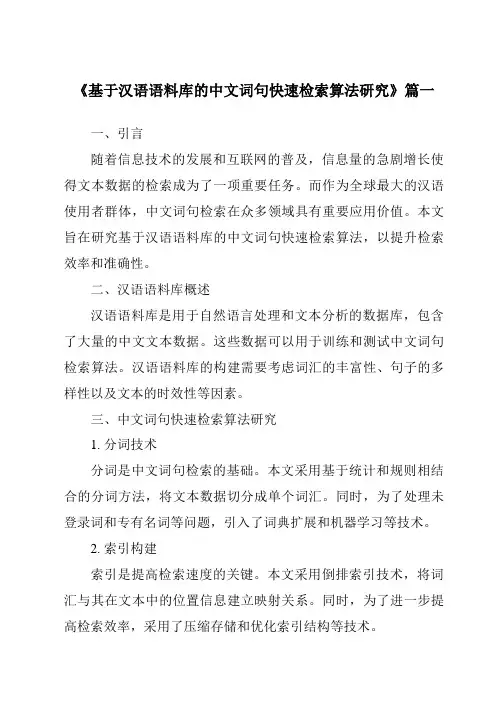 《基于汉语语料库的中文词句快速检索算法研究》篇一

一、引言

随着信息技术的发展和互联网的普及，信息量的急剧增长使得文本数据的检索成为了一项重要任务。而作为全球最大的汉语使用者群体，中文词句检索在众多领域具有重要应用价值。本文旨在研究基于汉语语料库的中文词句快速检索算法，以提升检索效率和准确性。

二、汉语语料库概述

汉语语料库是用于自然语言处理和文本分析的数据库，包含了大量的中文文本数据。这些数据可以用于训练和测试中文词句检索算法。汉语语料库的构建需要考虑词汇的丰富性、句子的多样性以及文本的时效性等因素。

三、中文词句快速检索算法研究

1. 分词技术

分词是中文词句检索的基础。本文采用基于统计和规则相结合的分词方法，将文本数据切分成单个词汇。同时，为了处理未登录词和专有名词等问题，引入了词典扩展和机器学习等技术。

2. 索引构建

索引是提高检索速度的关键。本文采用倒排索引技术，将词汇与其在文本中的位置信息建立映射关系。同时，为了进一步提高检索效率，采用了压缩存储和优化索引结构等技术。